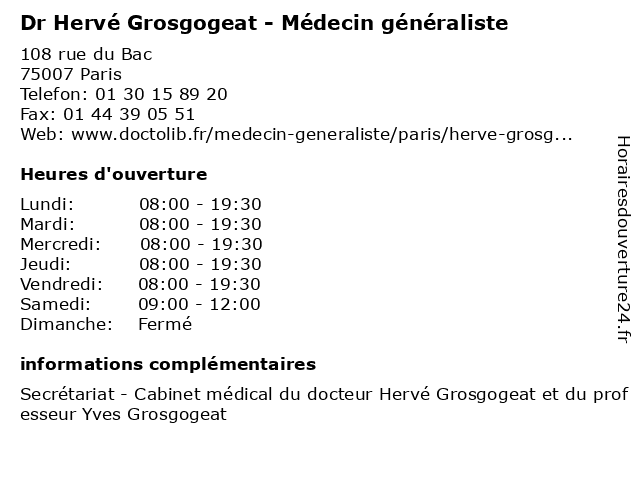 Dr Hervé Grosgogeat - Médecin généraliste

108 rue du Bac
75007 Paris
Telefon: 01 30 15 89 20
Fax: 01 44 39 05 51
Web: www.doctolib.fr/medecin-generaliste/paris/herve-grosg...

Heures d'ouverture

| | |
|---|---|
| Lundi: | 08:00 - 19:30 |
| Mardi: | 08:00 - 19:30 |
| Mercredi: | 08:00 - 19:30 |
| Jeudi: | 08:00 - 19:30 |
| Vendredi: | 08:00 - 19:30 |
| Samedi: | 09:00 - 12:00 |
| Dimanche: | Fermé |

informations complémentaires

Secrétariat - Cabinet médical du docteur Hervé Grosgogeat et du prof esseur Yves Grosgogeat

Horairesdouverture24.fr